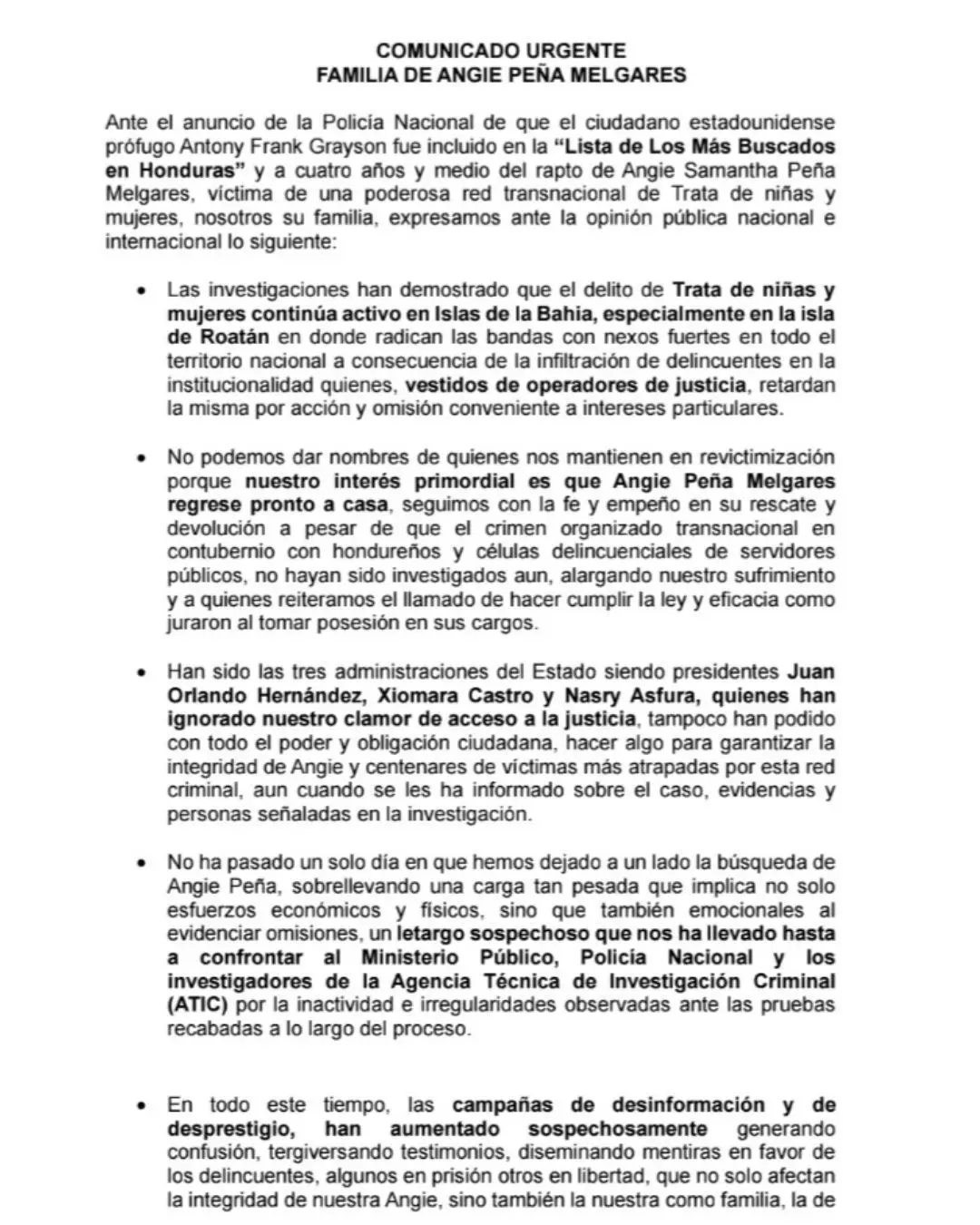 COMUNICADO URGENTE
FAMILIA DE ANGIE PEÑA MELGARES

Ante el anuncio de la Policía Nacional de que el ciudadano estadounidense prófugo Antony Frank Grayson fue incluido en la "Lista de Los Más Buscados en Honduras" y a cuatro años y medio del rapto de Angie Samantha Peña Melgares, víctima de una poderosa red transnacional de Trata de niñas y mujeres, nosotros su familia, expresamos ante la opinión pública nacional e internacional lo siguiente:

• Las investigaciones han demostrado que el delito de Trata de niñas y mujeres continúa activo en Islas de la Bahia, especialmente en la isla de Roatán en donde radican las bandas con nexos fuertes en todo el territorio nacional a consecuencia de la infiltración de delincuentes en la institucionalidad quienes, vestidos de operadores de justicia, retardan la misma por acción y omisión conveniente a intereses particulares.

• No podemos dar nombres de quienes nos mantienen en revictimización porque nuestro interés primordial es que Angie Peña Melgares regrese pronto a casa, seguimos con la fe y empeño en su rescate y devolución a pesar de que el crimen organizado transnacional en contubernio con hondureños y células delincuenciales de servidores públicos, no hayan sido investigados aun, alargando nuestro sufrimiento y a quienes reiteramos el llamado de hacer cumplir la ley y eficacia como juraron al tomar posesión en sus cargos.

• Han sido las tres administraciones del Estado siendo presidentes Juan Orlando Hernández, Xiomara Castro y Nasry Asfura, quienes han ignorado nuestro clamor de acceso a la justicia, tampoco han podido con todo el poder y obligación ciudadana, hacer algo para garantizar la integridad de Angie y centenares de víctimas más atrapadas por esta red criminal, aun cuando se les ha informado sobre el caso, evidencias y personas señaladas en la investigación.

• No ha pasado un solo día en que hemos dejado a un lado la búsqueda de Angie Peña, sobrellevando una carga tan pesada que implica no solo esfuerzos económicos y físicos, sino que también emocionales al evidenciar omisiones, un letargo sospechoso que nos ha llevado hasta a confrontar al Ministerio Público, Policía Nacional y los investigadores de la Agencia Técnica de Investigación Criminal (ATIC) por la inactividad e irregularidades observadas ante las pruebas recabadas a lo largo del proceso.

• En todo este tiempo, las campañas de desinformación y de desprestigio, han aumentado sospechosamente generando confusión, tergiversando testimonios, diseminando mentiras en favor de los delincuentes, algunos en prisión otros en libertad, que no solo afectan la integridad de nuestra Angie, sino también la nuestra como familia, la de